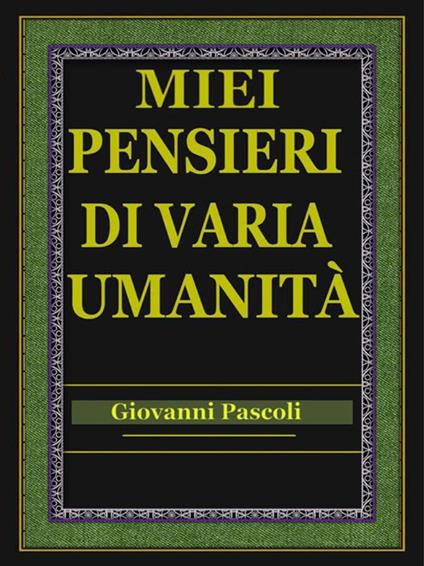 MIEI PENSIERI DI VARIA UMANITÀ

Giovanni Pascoli